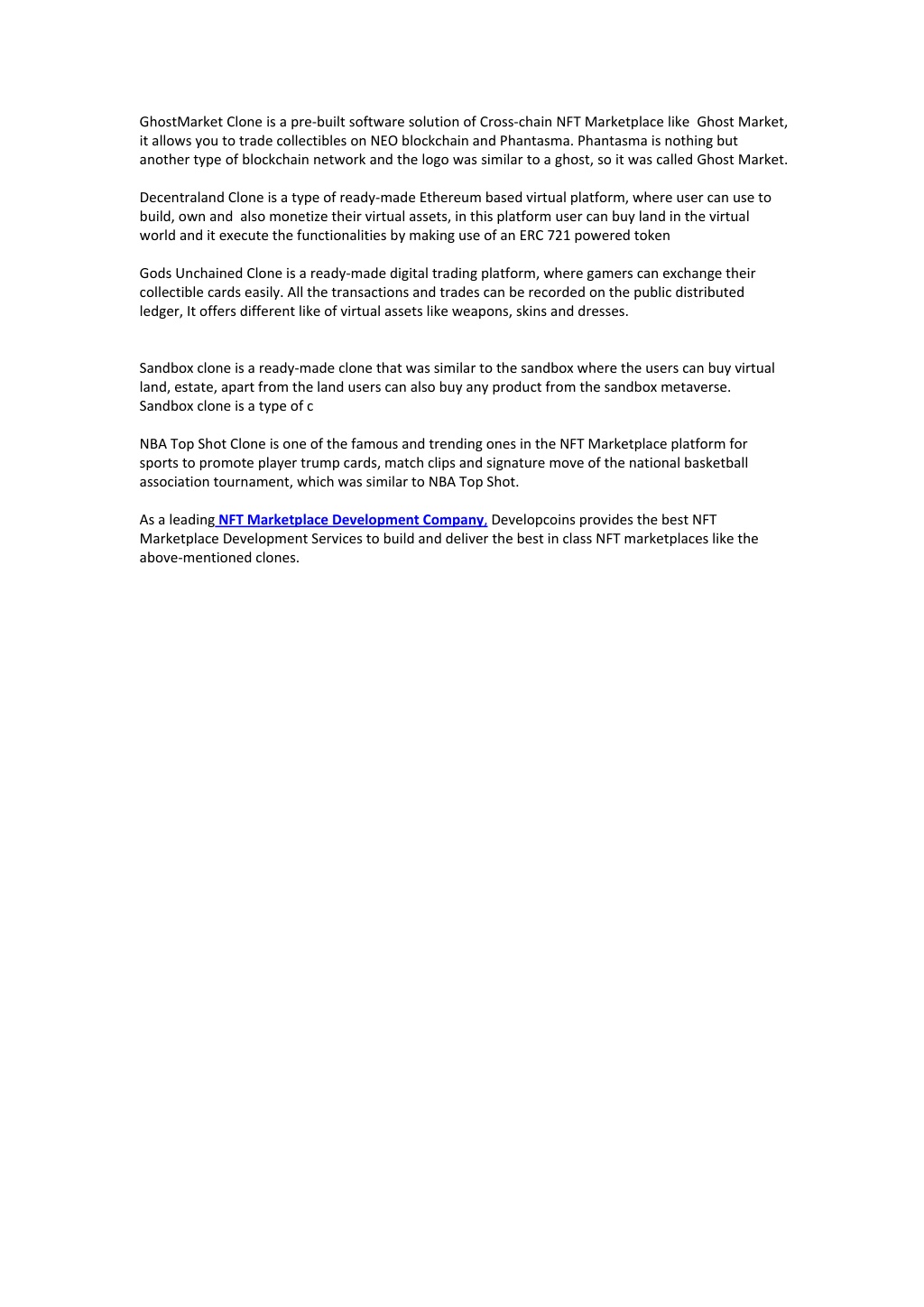 GhostMarket Clone is a pre-built software solution of Cross-chain NFT Marketplace like Ghost Market, it allows you to trade collectibles on NEO blockchain and Phantasma. Phantasma is nothing but another type of blockchain network and the logo was similar to a ghost, so it was called Ghost Market.

Decentraland Clone is a type of ready-made Ethereum based virtual platform, where user can use to build, own and also monetize their virtual assets, in this platform user can buy land in the virtual world and it execute the functionalities by making use of an ERC 721 powered token

Gods Unchained Clone is a ready-made digital trading platform, where gamers can exchange their collectible cards easily. All the transactions and trades can be recorded on the public distributed ledger, It offers different like of virtual assets like weapons, skins and dresses.

Sandbox clone is a ready-made clone that was similar to the sandbox where the users can buy virtual land, estate, apart from the land users can also buy any product from the sandbox metaverse. Sandbox clone is a type of c

NBA Top Shot Clone is one of the famous and trending ones in the NFT Marketplace platform for sports to promote player trump cards, match clips and signature move of the national basketball association tournament, which was similar to NBA Top Shot.

As a leading NFT Marketplace Development Company, Developcoins provides the best NFT Marketplace Development Services to build and deliver the best in class NFT marketplaces like the above-mentioned clones.